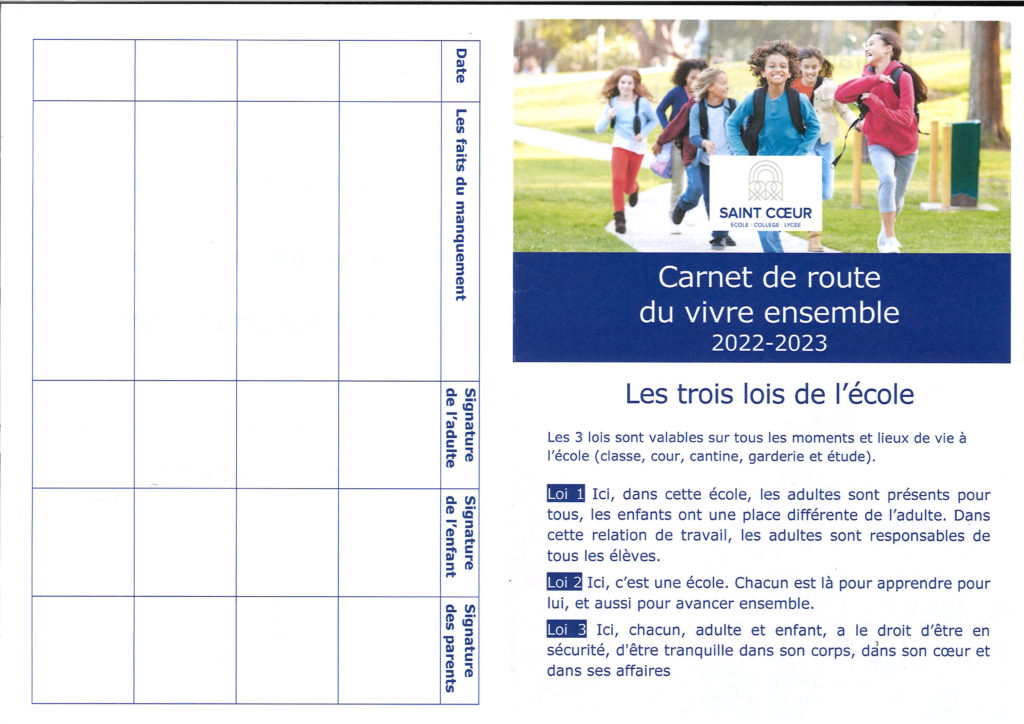 | Date | Les faits du manquement | Signature de l'adulte | Signature de l'enfant | Signature des parents |
|---|---|---|---|---|
| | | | | |
| | | | | |
| | | | | |
| | | | | |

SAINT CŒUR
ÉCOLE · COLLÈGE · LYCÉE

Carnet de route du vivre ensemble
2022-2023

Les trois lois de l'école

Les 3 lois sont valables sur tous les moments et lieux de vie à l'école (classe, cour, cantine, garderie et étude).

Loi 1 Ici, dans cette école, les adultes sont présents pour tous, les enfants ont une place différente de l'adulte. Dans cette relation de travail, les adultes sont responsables de tous les élèves.

Loi 2 Ici, c'est une école. Chacun est là pour apprendre pour lui, et aussi pour avancer ensemble.

Loi 3 Ici, chacun, adulte et enfant, a le droit d'être en sécurité, d'être tranquille dans son corps, dans son cœur et dans ses affaires